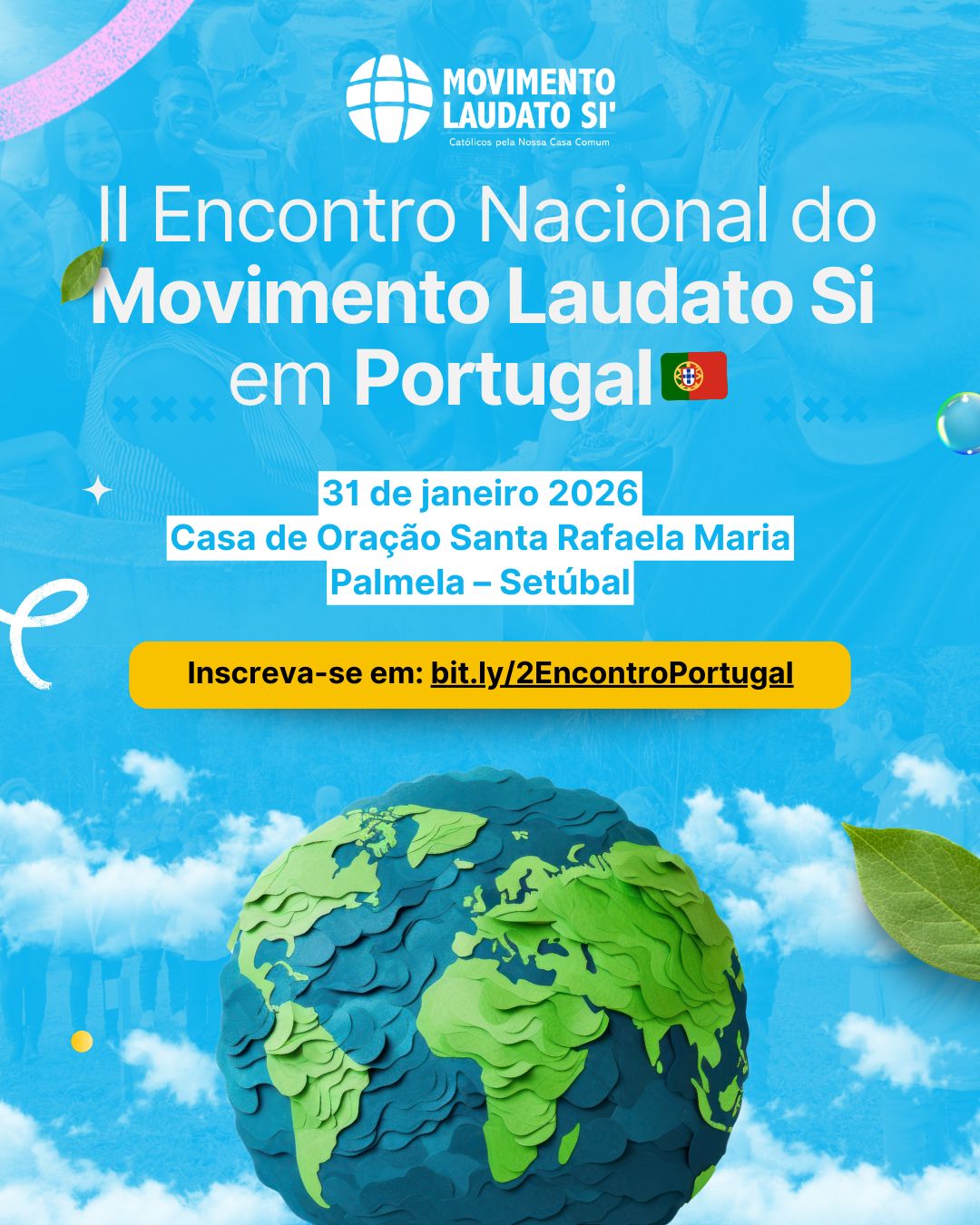 MOVIMENTO
LAUDATO SI'
Católicos pela Nossa Casa Comum

II Encontro Nacional do Movimento Laudato Si em Portugal

31 de janeiro 2026
Casa de Oração Santa Rafaela Maria
Palmela – Setúbal

Inscreva-se em: bit.ly/2EncontroPortugal